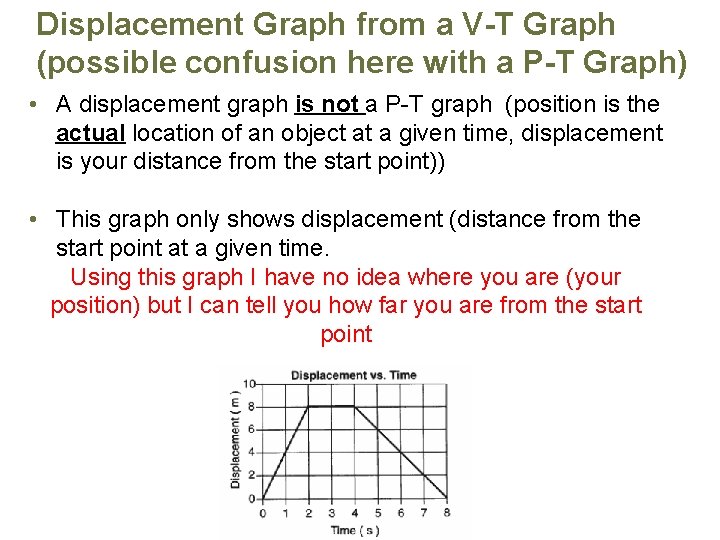 Displacement Graph from a V-T Graph (possible confusion here with a P-T Graph)

• A displacement graph is not a P-T graph (position is the actual location of an object at a given time, displacement is your distance from the start point))

• This graph only shows displacement (distance from the start point at a given time.
Using this graph I have no idea where you are (your position) but I can tell you how far you are from the start point

Displacement vs. Time

Displacement ( m )

10
8
6
4
2
0

0 1 2 3 4 5 6 7 8

Time ( s )